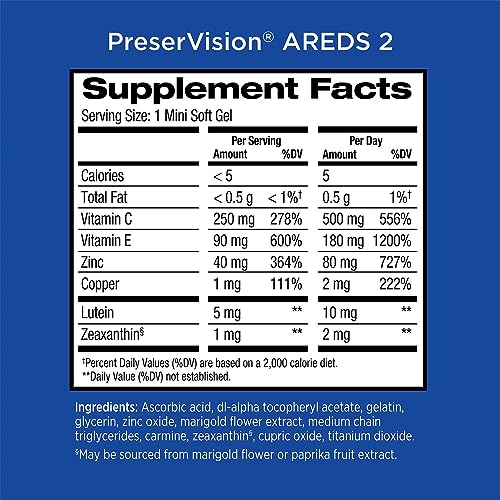 PreserVision® AREDS 2

Supplement Facts

Serving Size: 1 Mini Soft Gel

| | Per Serving Amount | Per Serving %DV | Per Day Amount | Per Day %DV |
|---|---|---|---|---|
| Calories | < 5 | | 5 | |
| Total Fat | < 0.5 g | < 1%† | 0.5 g | 1%† |
| Vitamin C | 250 mg | 278% | 500 mg | 556% |
| Vitamin E | 90 mg | 600% | 180 mg | 1200% |
| Zinc | 40 mg | 364% | 80 mg | 727% |
| Copper | 1 mg | 111% | 2 mg | 222% |
| Lutein | 5 mg | ** | 10 mg | ** |
| Zeaxanthin§ | 1 mg | ** | 2 mg | ** |

†Percent Daily Values (%DV) are based on a 2,000 calorie diet.
**Daily Value (%DV) not established.

Ingredients: Ascorbic acid, dl-alpha tocopheryl acetate, gelatin, glycerin, zinc oxide, marigold flower extract, medium chain triglycerides, carmine, zeaxanthin§, cupric oxide, titanium dioxide.

§May be sourced from marigold flower or paprika fruit extract.